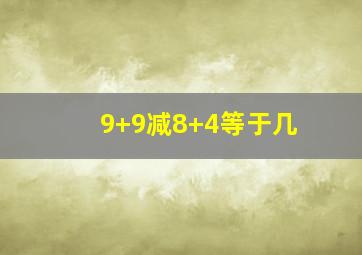 9+9减8+4等于几